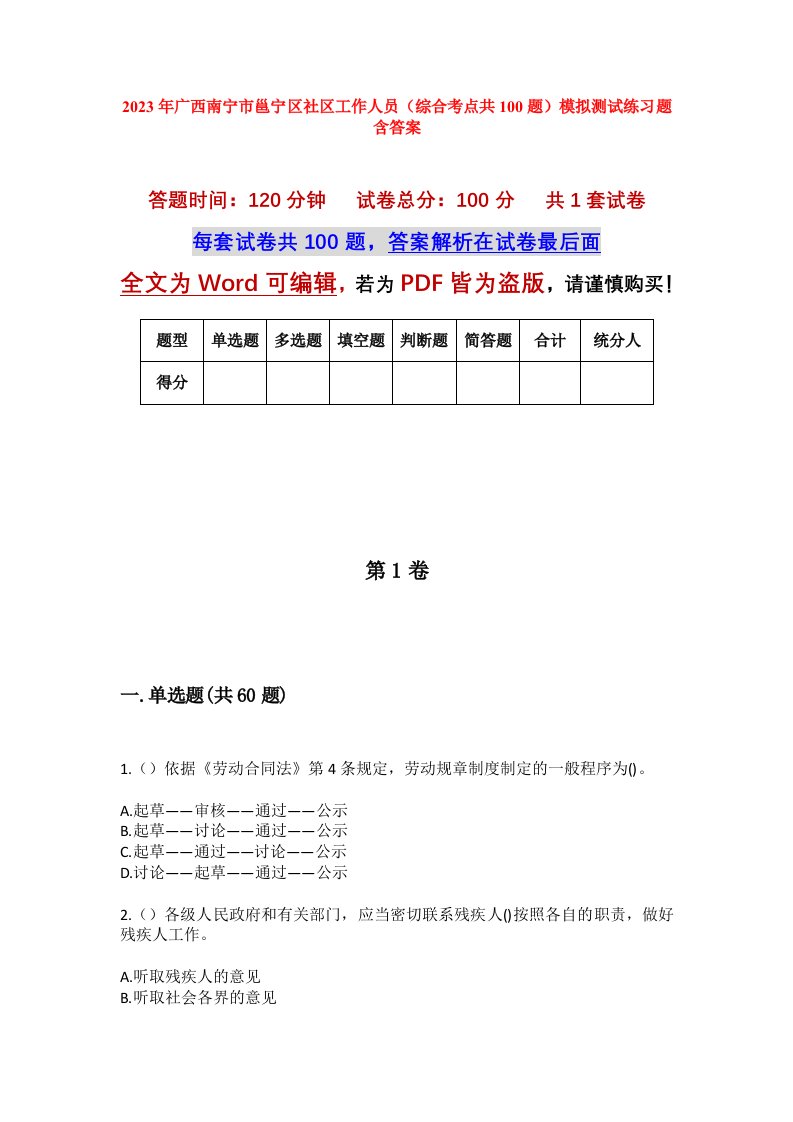 2023年广西南宁市邕宁区社区工作人员（综合考点共100题）模拟测试练习题含答案

答题时间：120分钟　　试卷总分：100分　　共1套试卷

每套试卷共100题，答案解析在试卷最后面

全文为Word可编辑，若为PDF皆为盗版，请谨慎购买！

| 题型 | 单选题 | 多选题 | 填空题 | 判断题 | 简答题 | 合计 | 统分人 |
|---|---|---|---|---|---|---|---|
| 得分 | | | | | | | |

第1卷

一.单选题(共60题)

1.（）依据《劳动合同法》第4条规定，劳动规章制度制定的一般程序为()。

A.起草——审核——通过——公示
B.起草——讨论——通过——公示
C.起草——通过——讨论——公示
D.讨论——起草——通过——公示

2.（）各级人民政府和有关部门，应当密切联系残疾人()按照各自的职责，做好残疾人工作。

A.听取残疾人的意见
B.听取社会各界的意见